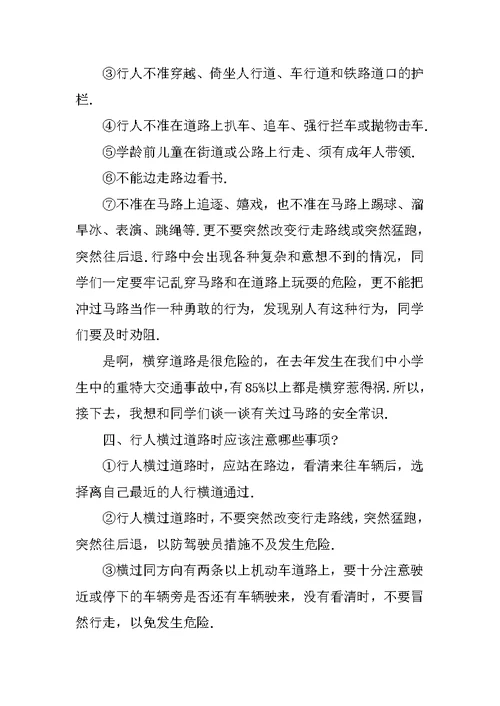 ③行人不准穿越、倚坐人行道、车行道和铁路道口的护栏.

④行人不准在道路上扒车、追车、强行拦车或抛物击车.

⑤学龄前儿童在街道或公路上行走、须有成年人带领.

⑥不能边走路边看书.

⑦不准在马路上追逐、嬉戏，也不准在马路上踢球、溜旱冰、表演、跳绳等.更不要突然改变行走路线或突然猛跑，突然往后退.行路中会出现各种复杂和意想不到的情况，同学们一定要牢记乱穿马路和在道路上玩耍的危险，更不能把冲过马路当作一种勇敢的行为，发现别人有这种行为，同学们要及时劝阻.

是啊，横穿道路是很危险的，在去年发生在我们中小学生中的重特大交通事故中，有85%以上都是横穿惹得祸.所以，接下去，我想和同学们谈一谈有关过马路的安全常识.

四、行人横过道路时应该注意哪些事项？

①行人横过道路时，应站在路边，看清来往车辆后，选择离自己最近的人行横道通过.

②行人横过道路时，不要突然改变行走路线，突然猛跑，突然往后退，以防驾驶员措施不及发生危险.

③横过同方向有两条以上机动车道路上，要十分注意驶近或停下的车辆旁是否还有车辆驶来，没有看清时，不要冒然行走，以免发生危险.